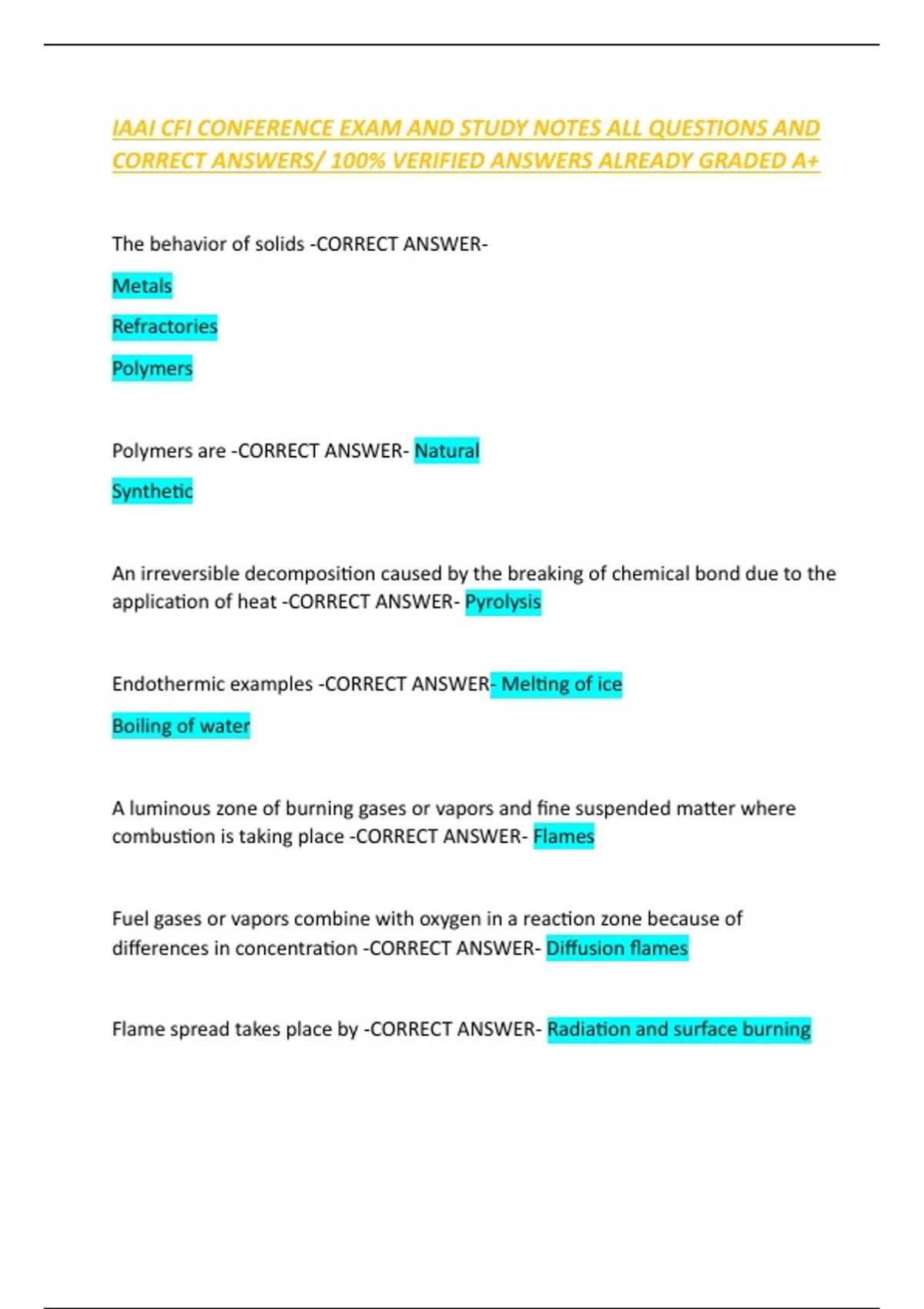 IAAI CFI CONFERENCE EXAM AND STUDY NOTES ALL QUESTIONS AND CORRECT ANSWERS/ 100% VERIFIED ANSWERS ALREADY GRADED A+

The behavior of solids -CORRECT ANSWER-

Metals

Refractories

Polymers

Polymers are -CORRECT ANSWER- Natural

Synthetic

An irreversible decomposition caused by the breaking of chemical bond due to the application of heat -CORRECT ANSWER- Pyrolysis

Endothermic examples -CORRECT ANSWER- Melting of ice

Boiling of water

A luminous zone of burning gases or vapors and fine suspended matter where combustion is taking place -CORRECT ANSWER- Flames

Fuel gases or vapors combine with oxygen in a reaction zone because of differences in concentration -CORRECT ANSWER- Diffusion flames

Flame spread takes place by -CORRECT ANSWER- Radiation and surface burning